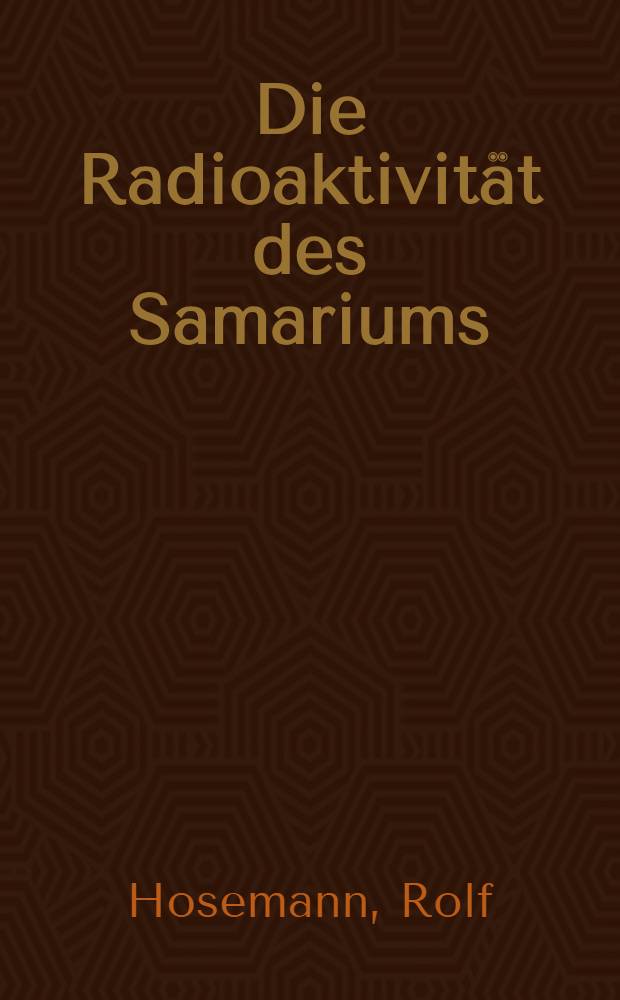 Die Radioaktivität des Samariums

Hosemann, Rolf